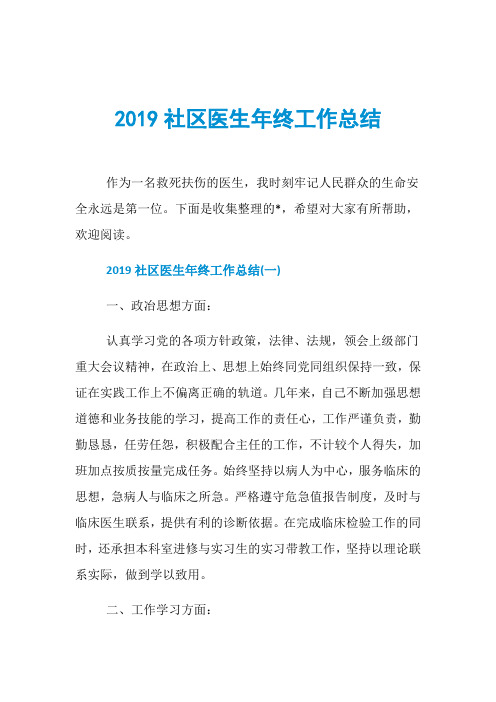 2019 社区医生年终工作总结

作为一名救死扶伤的医生，我时刻牢记人民群众的生命安全永远是第一位。下面是收集整理的*，希望对大家有所帮助，欢迎阅读。

2019 社区医生年终工作总结(一)

一、政治思想方面：

认真学习党的各项方针政策，法律、法规，领会上级部门重大会议精神，在政治上、思想上始终同党同组织保持一致，保证在实践工作上不偏离正确的轨道。几年来，自己不断加强思想道德和业务技能的学习，提高工作的责任心，工作严谨负责，勤勤恳恳，任劳任怨，积极配合主任的工作，不计较个人得失，加班加点按质按量完成任务。始终坚持以病人为中心，服务临床的思想，急病人与临床之所急。严格遵守危急值报告制度，及时与临床医生联系，提供有利的诊断依据。在完成临床检验工作的同时，还承担本科室进修与实习生的实习带教工作，坚持以理论联系实际，做到学以致用。

二、工作学习方面：